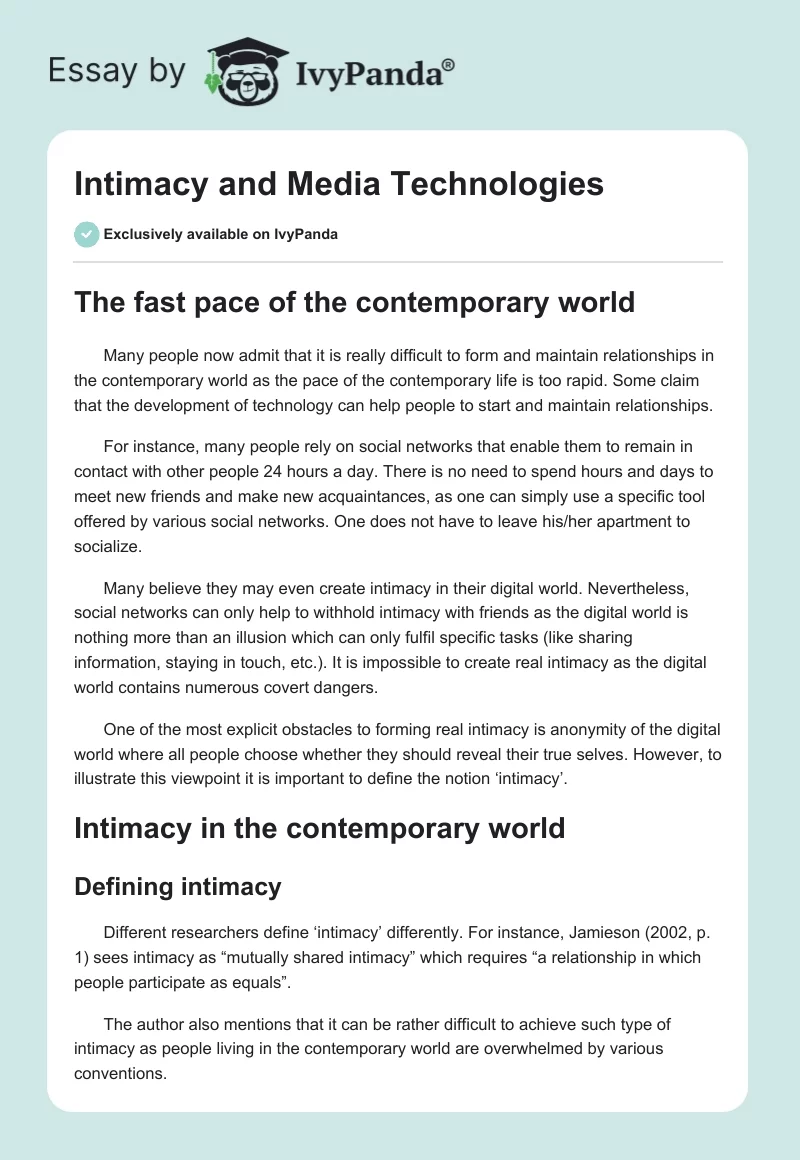 Essay by IvyPanda®

Intimacy and Media Technologies

Exclusively available on IvyPanda

The fast pace of the contemporary world

Many people now admit that it is really difficult to form and maintain relationships in the contemporary world as the pace of the contemporary life is too rapid. Some claim that the development of technology can help people to start and maintain relationships.

For instance, many people rely on social networks that enable them to remain in contact with other people 24 hours a day. There is no need to spend hours and days to meet new friends and make new acquaintances, as one can simply use a specific tool offered by various social networks. One does not have to leave his/her apartment to socialize.

Many believe they may even create intimacy in their digital world. Nevertheless, social networks can only help to withhold intimacy with friends as the digital world is nothing more than an illusion which can only fulfil specific tasks (like sharing information, staying in touch, etc.). It is impossible to create real intimacy as the digital world contains numerous covert dangers.

One of the most explicit obstacles to forming real intimacy is anonymity of the digital world where all people choose whether they should reveal their true selves. However, to illustrate this viewpoint it is important to define the notion ‘intimacy’.

Intimacy in the contemporary world

Defining intimacy

Different researchers define ‘intimacy’ differently. For instance, Jamieson (2002, p. 1) sees intimacy as “mutually shared intimacy” which requires “a relationship in which people participate as equals”.

The author also mentions that it can be rather difficult to achieve such type of intimacy as people living in the contemporary world are overwhelmed by various conventions.